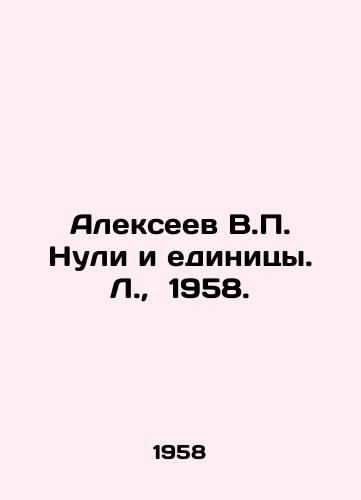 Алексеев В.П. Нули и единицы. Л., 1958.

1958